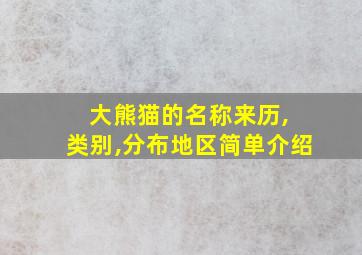 大熊猫的名称来历,
类别,分布地区简单介绍